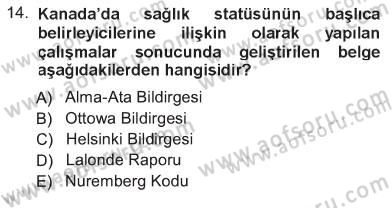 14. Kanada'da sağlık statüsünün başlıca belirleyicilerine ilişkin olarak yapılan çalışmalar sonucunda geliştirilen belge aşağıdakilerden hangisidir?

A) Alma-Ata Bildirgesi
B) Ottowa Bildirgesi
C) Helsinki Bildirgesi
D) Lalonde Raporu
E) Nuremberg Kodu

www.aofsoru.com